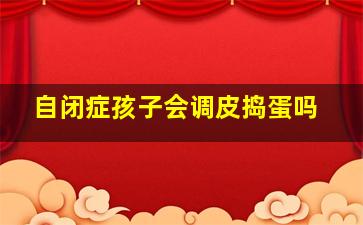 自闭症孩子会调皮捣蛋吗